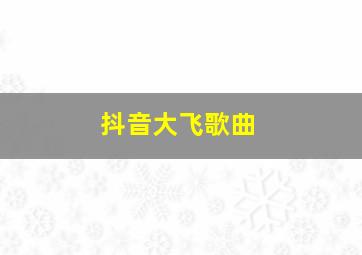 抖音大飞歌曲